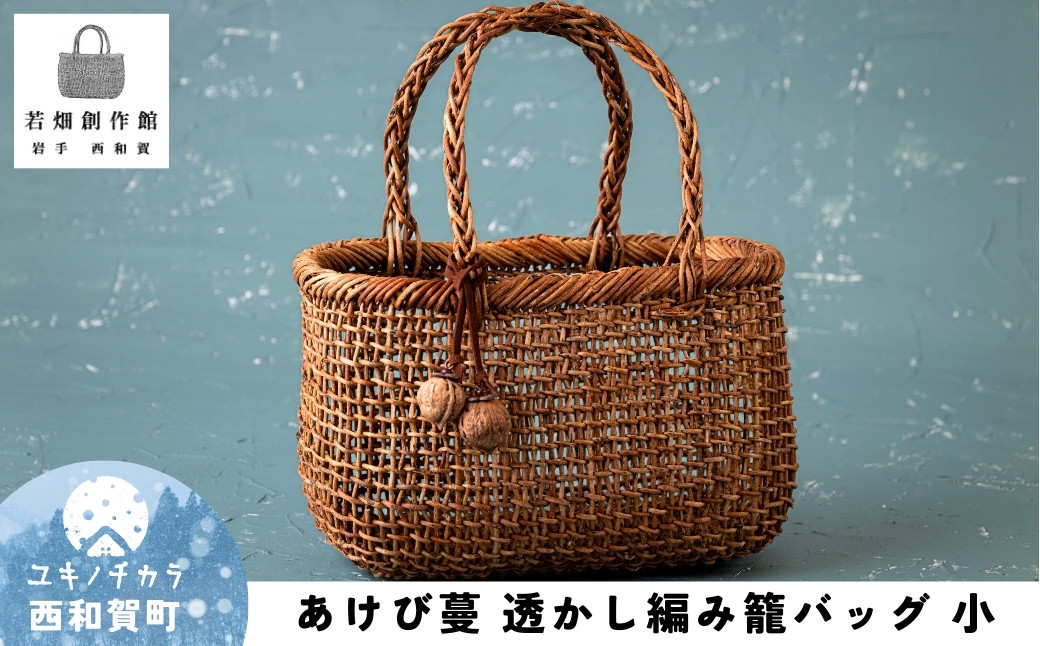 若畑創作館
岩手 西和賀

ユキノチカラ
西和賀町

あけび蔓 透かし編み籠バッグ 小